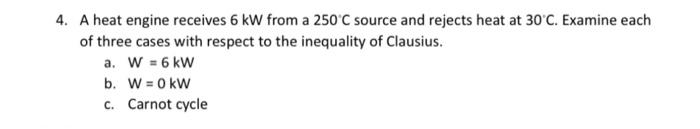 4. A heat engine receives 6 kW from a 250°C source and rejects heat at 30°C. Examine each of three cases with respect to the inequality of Clausius.

a. W = 6 kW
b. W = 0 kW
c. Carnot cycle